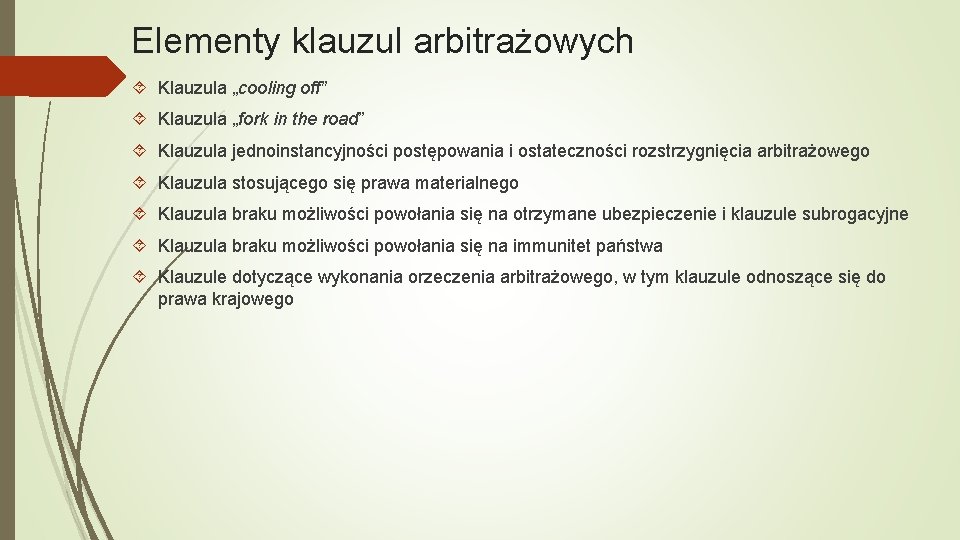 Elementy klauzul arbitrażowych

Klauzula „cooling off”

Klauzula „fork in the road”

Klauzula jednoinstancyjności postępowania i ostateczności rozstrzygnięcia arbitrażowego

Klauzula stosującego się prawa materialnego

Klauzula braku możliwości powołania się na otrzymane ubezpieczenie i klauzule subrogacyjne

Klauzula braku możliwości powołania się na immunitet państwa

Klauzule dotyczące wykonania orzeczenia arbitrażowego, w tym klauzule odnoszące się do prawa krajowego